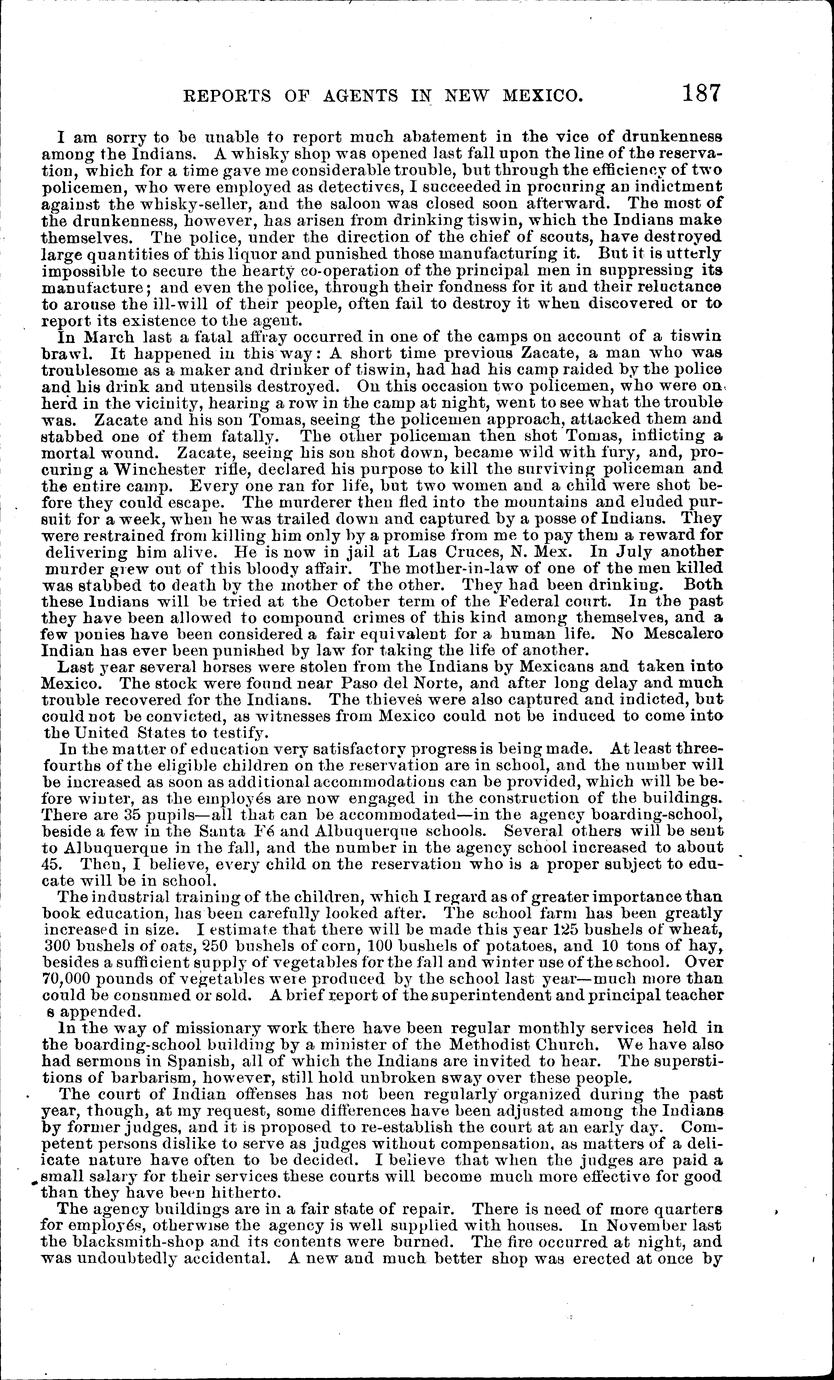 REPORTS OF AGENTS IN NEW MEXICO. 187

I am sorry to be unable to report much abatement in the vice of drunkenness among the Indians. A whisky shop was opened last fall upon the line of the reservation, which for a time gave me considerable trouble, but through the efficiency of two policemen, who were employed as detectives, I succeeded in procuring an indictment against the whisky-seller, and the saloon was closed soon afterward. The most of the drunkenness, however, has arisen from drinking tiswin, which the Indians make themselves. The police, under the direction of the chief of scouts, have destroyed large quantities of this liquor and punished those manufacturing it. But it is utterly impossible to secure the hearty co-operation of the principal men in suppressing its manufacture; and even the police, through their fondness for it and their reluctance to arouse the ill-will of their people, often fail to destroy it when discovered or to report its existence to the agent.

In March last a fatal affray occurred in one of the camps on account of a tiswin brawl. It happened in this way: A short time previous Zacate, a man who was troublesome as a maker and drinker of tiswin, had had his camp raided by the police and his drink and utensils destroyed. On this occasion two policemen, who were on herd in the vicinity, hearing a row in the camp at night, went to see what the trouble was. Zacate and his son Tomas, seeing the policemen approach, attacked them and stabbed one of them fatally. The other policeman then shot Tomas, inflicting a mortal wound. Zacate, seeing his son shot down, became wild with fury, and, procuring a Winchester rifle, declared his purpose to kill the surviving policeman and the entire camp. Every one ran for life, but two women and a child were shot before they could escape. The murderer then fled into the mountains and eluded pursuit for a week, when he was trailed down and captured by a posse of Indians. They were restrained from killing him only by a promise from me to pay them a reward for delivering him alive. He is now in jail at Las Cruces, N. Mex. In July another murder grew out of this bloody affair. The mother-in-law of one of the men killed was stabbed to death by the mother of the other. They had been drinking. Both these Indians will be tried at the October term of the Federal court. In the past they have been allowed to compound crimes of this kind among themselves, and a few ponies have been considered a fair equivalent for a human life. No Mescalero Indian has ever been punished by law for taking the life of another.

Last year several horses were stolen from the Indians by Mexicans and taken into Mexico. The stock were found near Paso del Norte, and after long delay and much trouble recovered for the Indians. The thieves were also captured and indicted, but could not be convicted, as witnesses from Mexico could not be induced to come into the United States to testify.

In the matter of education very satisfactory progress is being made. At least three-fourths of the eligible children on the reservation are in school, and the number will be increased as soon as additional accommodations can be provided, which will be before winter, as the employés are now engaged in the construction of the buildings. There are 35 pupils—all that can be accommodated—in the agency boarding-school, beside a few in the Santa Fé and Albuquerque schools. Several others will be sent to Albuquerque in the fall, and the number in the agency school increased to about 45. Then, I believe, every child on the reservation who is a proper subject to educate will be in school.

The industrial training of the children, which I regard as of greater importance than book education, has been carefully looked after. The school farm has been greatly increased in size. I estimate that there will be made this year 125 bushels of wheat, 300 bushels of oats, 250 bushels of corn, 100 bushels of potatoes, and 10 tons of hay, besides a sufficient supply of vegetables for the fall and winter use of the school. Over 70,000 pounds of vegetables were produced by the school last year—much more than could be consumed or sold. A brief report of the superintendent and principal teacher s appended.

In the way of missionary work there have been regular monthly services held in the boarding-school building by a minister of the Methodist Church. We have also had sermons in Spanish, all of which the Indians are invited to hear. The superstitions of barbarism, however, still hold unbroken sway over these people.

The court of Indian offenses has not been regularly organized during the past year, though, at my request, some differences have been adjusted among the Indians by former judges, and it is proposed to re-establish the court at an early day. Competent persons dislike to serve as judges without compensation, as matters of a delicate nature have often to be decided. I believe that when the judges are paid a small salary for their services these courts will become much more effective for good than they have been hitherto.

The agency buildings are in a fair state of repair. There is need of more quarters for employés, otherwise the agency is well supplied with houses. In November last the blacksmith-shop and its contents were burned. The fire occurred at night, and was undoubtedly accidental. A new and much better shop was erected at once by